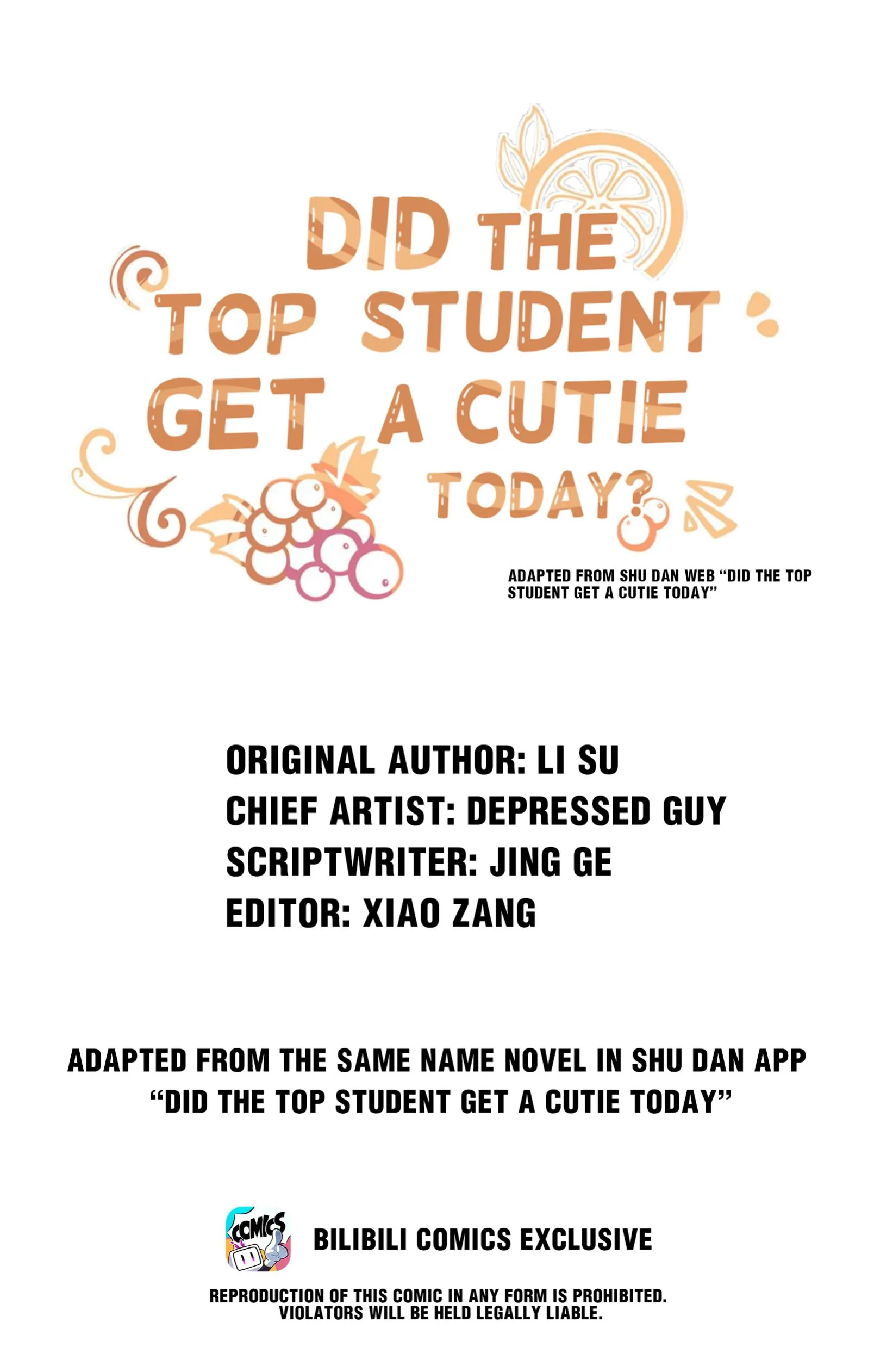 DID THE TOP STUDENT GET A CUTIE TODAY?

ADAPTED FROM SHU DAN WEB "DID THE TOP STUDENT GET A CUTIE TODAY"

ORIGINAL AUTHOR: LI SU
CHIEF ARTIST: DEPRESSED GUY
SCRIPTWRITER: JING GE
EDITOR: XIAO ZANG

ADAPTED FROM THE SAME NAME NOVEL IN SHU DAN APP "DID THE TOP STUDENT GET A CUTIE TODAY"

COMICS

BILIBILI COMICS EXCLUSIVE

REPRODUCTION OF THIS COMIC IN ANY FORM IS PROHIBITED. VIOLATORS WILL BE HELD LEGALLY LIABLE.